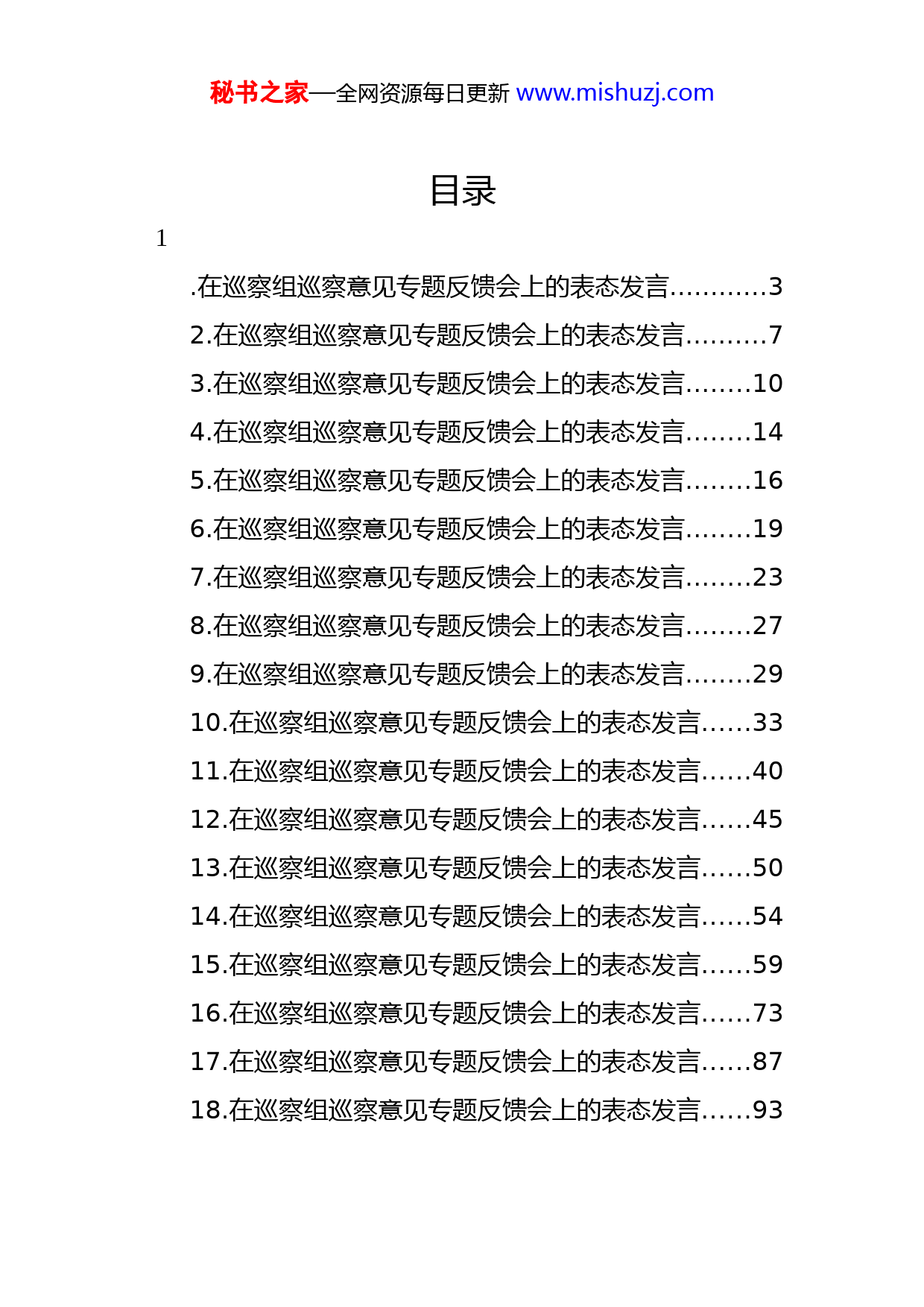 秘书之家—全网资源每日更新 www.mishuzj.com

目录

1

.在巡察组巡察意见专题反馈会上的表态发言...........3
2.在巡察组巡察意见专题反馈会上的表态发言.........7
3.在巡察组巡察意见专题反馈会上的表态发言........10
4.在巡察组巡察意见专题反馈会上的表态发言........14
5.在巡察组巡察意见专题反馈会上的表态发言........16
6.在巡察组巡察意见专题反馈会上的表态发言........19
7.在巡察组巡察意见专题反馈会上的表态发言........23
8.在巡察组巡察意见专题反馈会上的表态发言........27
9.在巡察组巡察意见专题反馈会上的表态发言........29
10.在巡察组巡察意见专题反馈会上的表态发言......33
11.在巡察组巡察意见专题反馈会上的表态发言......40
12.在巡察组巡察意见专题反馈会上的表态发言......45
13.在巡察组巡察意见专题反馈会上的表态发言......50
14.在巡察组巡察意见专题反馈会上的表态发言......54
15.在巡察组巡察意见专题反馈会上的表态发言......59
16.在巡察组巡察意见专题反馈会上的表态发言......73
17.在巡察组巡察意见专题反馈会上的表态发言......87
18.在巡察组巡察意见专题反馈会上的表态发言......93